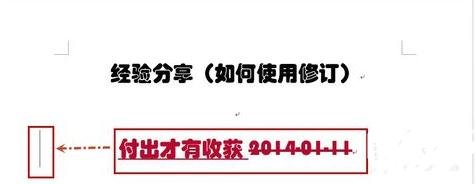 经验分享（如何使用修订）

付出才有收获 2014-01-11